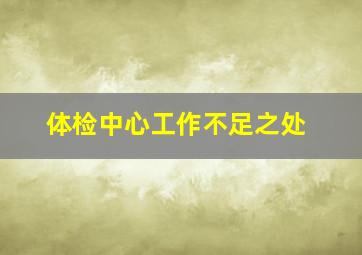 体检中心工作不足之处